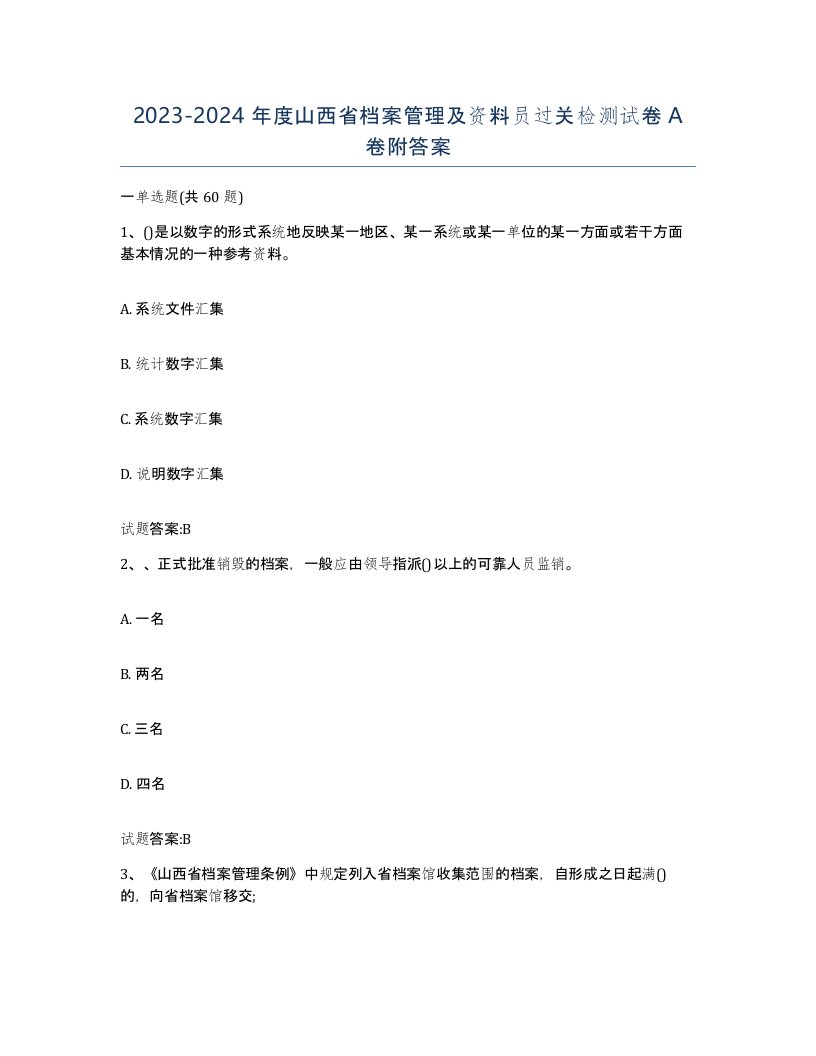 2023-2024 年度山西省档案管理及资料员过关检测试卷 A 卷附答案

一单选题(共 60 题)

1、()是以数字的形式系统地反映某一地区、某一系统或某一单位的某一方面或若干方面基本情况的一种参考资料。

A. 系统文件汇集

B. 统计数字汇集

C. 系统数字汇集

D. 说明数字汇集

试题答案:B

2、、正式批准销毁的档案，一般应由领导指派()以上的可靠人员监销。

A. 一名

B. 两名

C. 三名

D. 四名

试题答案:B

3、《山西省档案管理条例》中规定列入省档案馆收集范围的档案，自形成之日起满()的，向省档案馆移交;